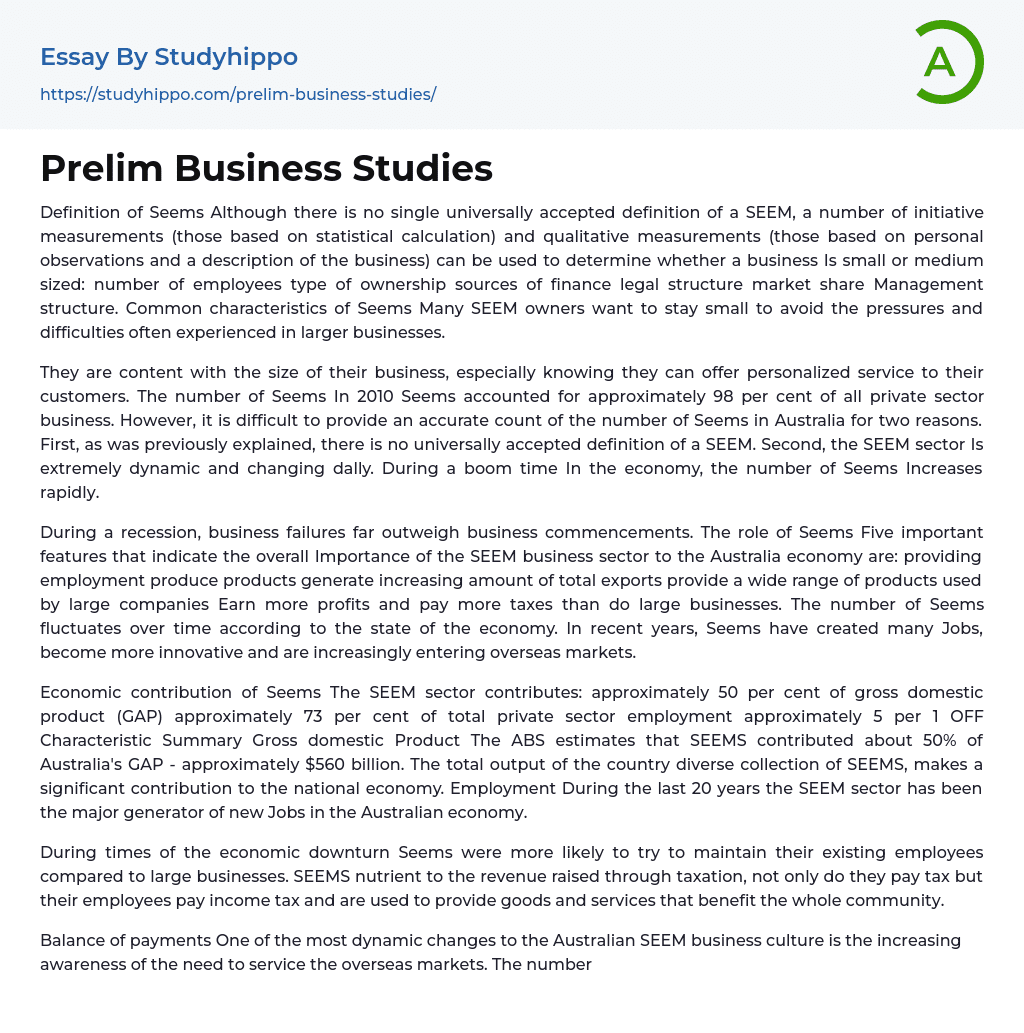 Essay By Studyhippo
https://studyhippo.com/prelim-business-studies/

A

Prelim Business Studies

Definition of Seems Although there is no single universally accepted definition of a SEEM, a number of initiative measurements (those based on statistical calculation) and qualitative measurements (those based on personal observations and a description of the business) can be used to determine whether a business Is small or medium sized: number of employees type of ownership sources of finance legal structure market share Management structure. Common characteristics of Seems Many SEEM owners want to stay small to avoid the pressures and difficulties often experienced in larger businesses.

They are content with the size of their business, especially knowing they can offer personalized service to their customers. The number of Seems In 2010 Seems accounted for approximately 98 per cent of all private sector business. However, it is difficult to provide an accurate count of the number of Seems in Australia for two reasons. First, as was previously explained, there is no universally accepted definition of a SEEM. Second, the SEEM sector Is extremely dynamic and changing dally. During a boom time In the economy, the number of Seems Increases rapidly.

During a recession, business failures far outweigh business commencements. The role of Seems Five important features that indicate the overall Importance of the SEEM business sector to the Australia economy are: providing employment produce products generate increasing amount of total exports provide a wide range of products used by large companies Earn more profits and pay more taxes than do large businesses. The number of Seems fluctuates over time according to the state of the economy. In recent years, Seems have created many Jobs, become more innovative and are increasingly entering overseas markets.

Economic contribution of Seems The SEEM sector contributes: approximately 50 per cent of gross domestic product (GAP) approximately 73 per cent of total private sector employment approximately 5 per 1 OFF Characteristic Summary Gross domestic Product The ABS estimates that SEEMS contributed about 50% of Australia's GAP - approximately $560 billion. The total output of the country diverse collection of SEEMS, makes a significant contribution to the national economy. Employment During the last 20 years the SEEM sector has been the major generator of new Jobs in the Australian economy.

During times of the economic downturn Seems were more likely to try to maintain their existing employees compared to large businesses. SEEMS nutrient to the revenue raised through taxation, not only do they pay tax but their employees pay income tax and are used to provide goods and services that benefit the whole community.

Balance of payments One of the most dynamic changes to the Australian SEEM business culture is the increasing awareness of the need to service the overseas markets. The number